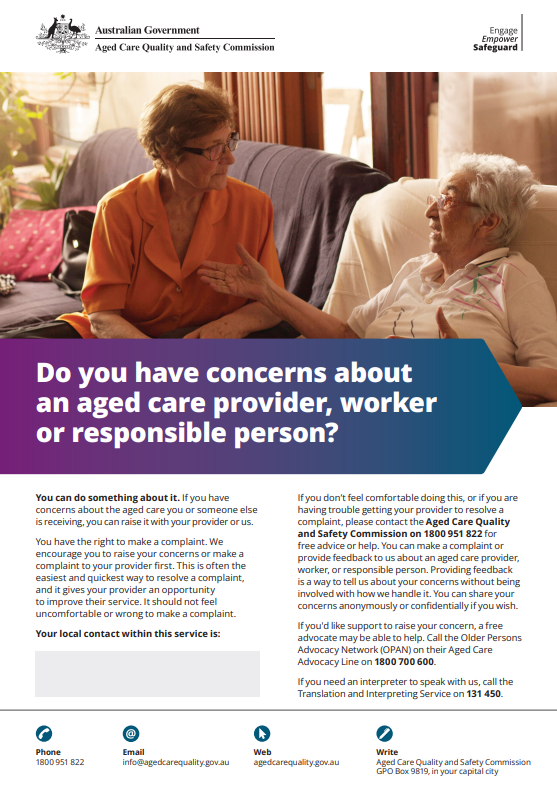 Australian Government
Aged Care Quality and Safety Commission

Engage
Empower
Safeguard

Do you have concerns about an aged care provider, worker or responsible person?

You can do something about it. If you have concerns about the aged care you or someone else is receiving, you can raise it with your provider or us.

You have the right to make a complaint. We encourage you to raise your concerns or make a complaint to your provider first. This is often the easiest and quickest way to resolve a complaint, and it gives your provider an opportunity to improve their service. It should not feel uncomfortable or wrong to make a complaint.

Your local contact within this service is:

If you don't feel comfortable doing this, or if you are having trouble getting your provider to resolve a complaint, please contact the Aged Care Quality and Safety Commission on 1800 951 822 for free advice or help. You can make a complaint or provide feedback to us about an aged care provider, worker, or responsible person. Providing feedback is a way to tell us about your concerns without being involved with how we handle it. You can share your concerns anonymously or confidentially if you wish.

If you'd like support to raise your concern, a free advocate may be able to help. Call the Older Persons Advocacy Network (OPAN) on their Aged Care Advocacy Line on 1800 700 600.

If you need an interpreter to speak with us, call the Translation and Interpreting Service on 131 450.

Phone
1800 951 822

Email
info@agedcarequality.gov.au

Web
agedcarequality.gov.au

Write
Aged Care Quality and Safety Commission
GPO Box 9819, in your capital city